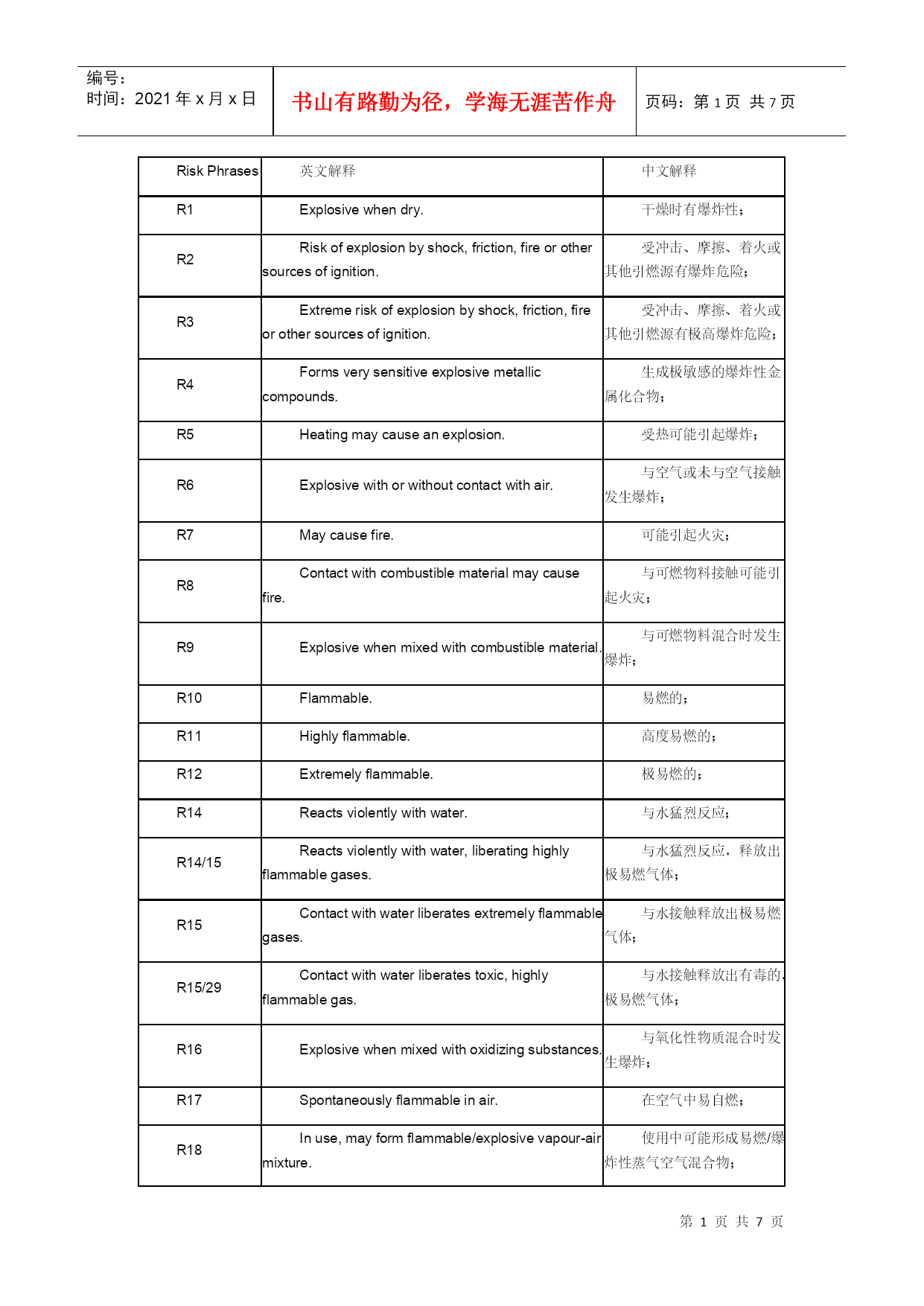 编号：
时间：2021 年 x 月 x 日

书山有路勤为径，学海无涯苦作舟

页码：第 1 页 共 7 页

| Risk Phrases | 英文解释 | 中文解释 |
|---|---|---|
| R1 | Explosive when dry. | 干燥时有爆炸性； |
| R2 | Risk of explosion by shock, friction, fire or other sources of ignition. | 受冲击、摩擦、着火或其他引燃源有爆炸危险； |
| R3 | Extreme risk of explosion by shock, friction, fire or other sources of ignition. | 受冲击、摩擦、着火或其他引燃源有极高爆炸危险； |
| R4 | Forms very sensitive explosive metallic compounds. | 生成极敏感的爆炸性金属化合物； |
| R5 | Heating may cause an explosion. | 受热可能引起爆炸； |
| R6 | Explosive with or without contact with air. | 与空气或未与空气接触发生爆炸； |
| R7 | May cause fire. | 可能引起火灾； |
| R8 | Contact with combustible material may cause fire. | 与可燃物料接触可能引起火灾； |
| R9 | Explosive when mixed with combustible material. | 与可燃物料混合时发生爆炸； |
| R10 | Flammable. | 易燃的； |
| R11 | Highly flammable. | 高度易燃的； |
| R12 | Extremely flammable. | 极易燃的； |
| R14 | Reacts violently with water. | 与水猛烈反应； |
| R14/15 | Reacts violently with water, liberating highly flammable gases. | 与水猛烈反应，释放出极易燃气体； |
| R15 | Contact with water liberates extremely flammable gases. | 与水接触释放出极易燃气体； |
| R15/29 | Contact with water liberates toxic, highly flammable gas. | 与水接触释放出有毒的，极易燃气体； |
| R16 | Explosive when mixed with oxidizing substances. | 与氧化性物质混合时发生爆炸； |
| R17 | Spontaneously flammable in air. | 在空气中易自燃； |
| R18 | In use, may form flammable/explosive vapour-air mixture. | 使用中可能形成易燃/爆炸性蒸气空气混合物； |

第 1 页 共 7 页